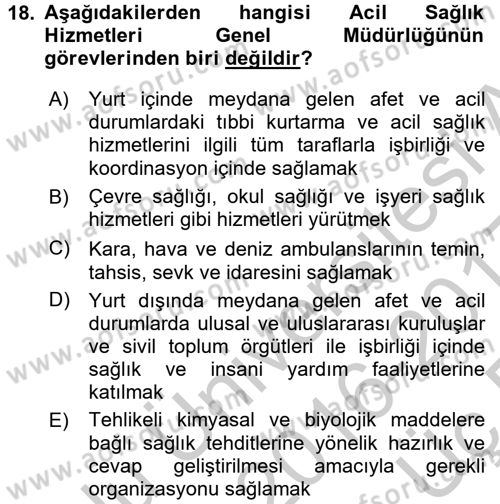 18. Aşağıdakilerden hangisi Acil Sağlık Hizmetleri Genel Müdürlüğünün görevlerinden biri değildir?

A) Yurt içinde meydana gelen afet ve acil durumlardaki tıbbi kurtarma ve acil sağlık hizmetlerini ilgili tüm taraflarla işbirliği ve koordinasyon içinde sağlamak

B) Çevre sağlığı, okul sağlığı ve işyeri sağlık hizmetleri gibi hizmetleri yürütmek

C) Kara, hava ve deniz ambulanslarının temin, tahsis, sevk ve idaresini sağlamak

D) Yurt dışında meydana gelen afet ve acil durumlarda ulusal ve uluslararası kuruluşlar ve sivil toplum örgütleri ile işbirliği içinde sağlık ve insani yardım faaliyetlerine katılmak

E) Tehlikeli kimyasal ve biyolojik maddelere bağlı sağlık tehditlerine yönelik hazırlık ve cevap geliştirilmesi amacıyla gerekli organizasyonu sağlamak

www.aofsoru.com